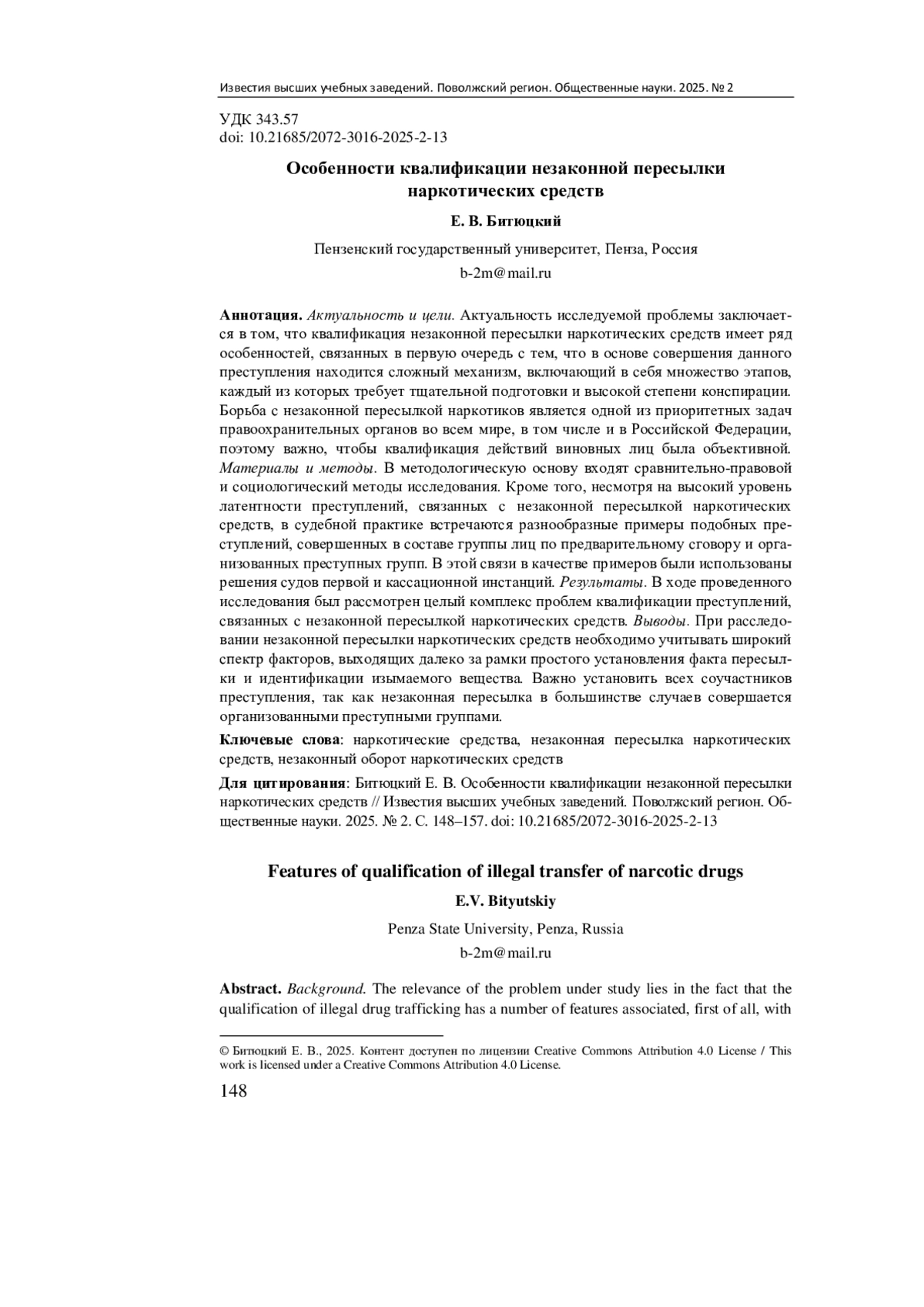 Известия высших учебных заведений. Поволжский регион. Общественные науки. 2025. № 2

УДК 343.57
doi: 10.21685/2072-3016-2025-2-13

Особенности квалификации незаконной пересылки наркотических средств

Е. В. Битюцкий

Пензенский государственный университет, Пенза, Россия
b-2m@mail.ru

Аннотация. Актуальность и цели. Актуальность исследуемой проблемы заключается в том, что квалификация незаконной пересылки наркотических средств имеет ряд особенностей, связанных в первую очередь с тем, что в основе совершения данного преступления находится сложный механизм, включающий в себя множество этапов, каждый из которых требует тщательной подготовки и высокой степени конспирации. Борьба с незаконной пересылкой наркотиков является одной из приоритетных задач правоохранительных органов во всем мире, в том числе и в Российской Федерации, поэтому важно, чтобы квалификация действий виновных лиц была объективной. Материалы и методы. В методологическую основу входят сравнительно-правовой и социологический методы исследования. Кроме того, несмотря на высокий уровень латентности преступлений, связанных с незаконной пересылкой наркотических средств, в судебной практике встречаются разнообразные примеры подобных преступлений, совершенных в составе группы лиц по предварительному сговору и организованных преступных групп. В этой связи в качестве примеров были использованы решения судов первой и кассационной инстанций. Результаты. В ходе проведенного исследования был рассмотрен целый комплекс проблем квалификации преступлений, связанных с незаконной пересылкой наркотических средств. Выводы. При расследовании незаконной пересылки наркотических средств необходимо учитывать широкий спектр факторов, выходящих далеко за рамки простого установления факта пересылки и идентификации изымаемого вещества. Важно установить всех соучастников преступления, так как незаконная пересылка в большинстве случаев совершается организованными преступными группами.

Ключевые слова: наркотические средства, незаконная пересылка наркотических средств, незаконный оборот наркотических средств

Для цитирования: Битюцкий Е. В. Особенности квалификации незаконной пересылки наркотических средств // Известия высших учебных заведений. Поволжский регион. Общественные науки. 2025. № 2. С. 148–157. doi: 10.21685/2072-3016-2025-2-13

Features of qualification of illegal transfer of narcotic drugs

E.V. Bityutskiy

Penza State University, Penza, Russia
b-2m@mail.ru

Abstract. Background. The relevance of the problem under study lies in the fact that the qualification of illegal drug trafficking has a number of features associated, first of all, with

© Битюцкий Е. В., 2025. Контент доступен по лицензии Creative Commons Attribution 4.0 License / This work is licensed under a Creative Commons Attribution 4.0 License.

148